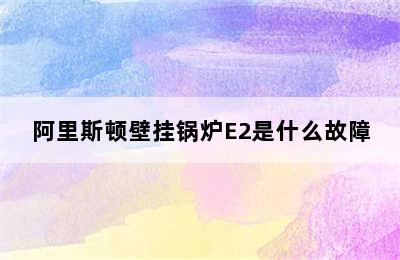 阿里斯顿壁挂锅炉E2是什么故障